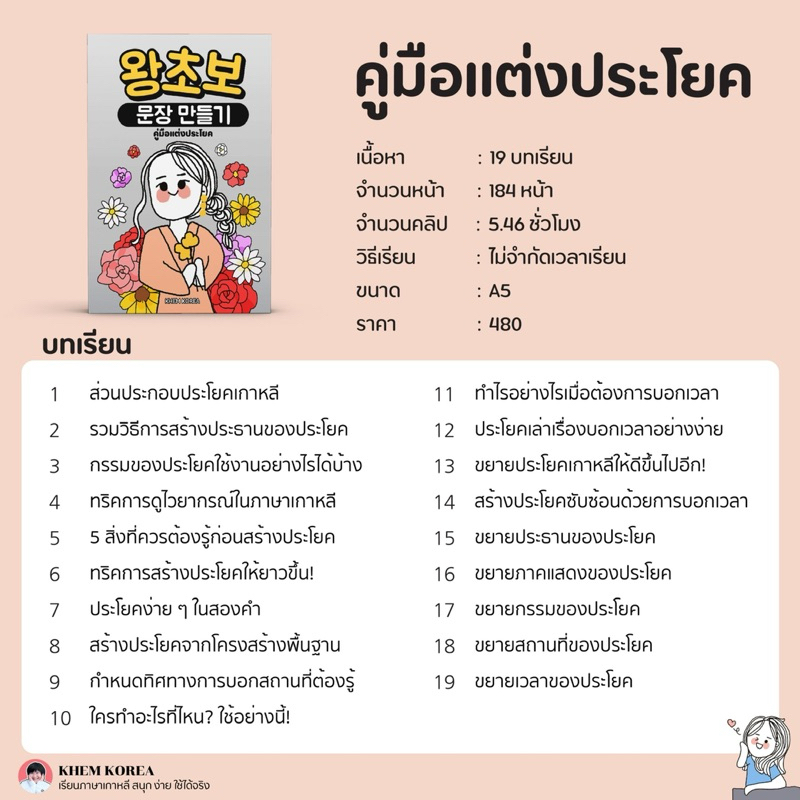 왕초보
문장 만들기
คู่มือแต่งประโยค
KHEM KOREA

คู่มือแต่งประโยค

เนื้อหา : 19 บทเรียน
จำนวนหน้า : 184 หน้า
จำนวนคลิป : 5.46 ชั่วโมง
วิธีเรียน : ไม่จำกัดเวลาเรียน
ขนาด : A5
ราคา : 480

บทเรียน

1 ส่วนประกอบประโยคเกาหลี
2 รวมวิธีการสร้างประธานของประโยค
3 กรรมของประโยคใช้งานอย่างไรได้บ้าง
4 ทริคการดูไวยากรณ์ในภาษาเกาหลี
5 5 สิ่งที่ควรต้องรู้ก่อนสร้างประโยค
6 ทริคการสร้างประโยคให้ยาวขึ้น!
7 ประโยคง่าย ๆ ในสองคำ
8 สร้างประโยคจากโครงสร้างพื้นฐาน
9 กำหนดทิศทางการบอกสถานที่ต้องรู้
10 ใครทำอะไรที่ไหน? ใช้อย่างนี้!
11 ทำไรอย่างไรเมื่อต้องการบอกเวลา
12 ประโยคเล่าเรื่องบอกเวลาอย่างง่าย
13 ขยายประโยคเกาหลีให้ดีขึ้นไปอีก!
14 สร้างประโยคซับซ้อนด้วยการบอกเวลา
15 ขยายประธานของประโยค
16 ขยายภาคแสดงของประโยค
17 ขยายกรรมของประโยค
18 ขยายสถานที่ของประโยค
19 ขยายเวลาของประโยค

KHEM KOREA
เรียนภาษาเกาหลี สนุก ง่าย ใช้ได้จริง